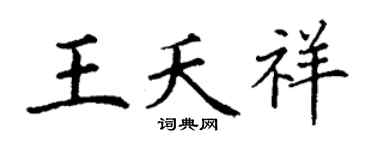 王天祥
词典网